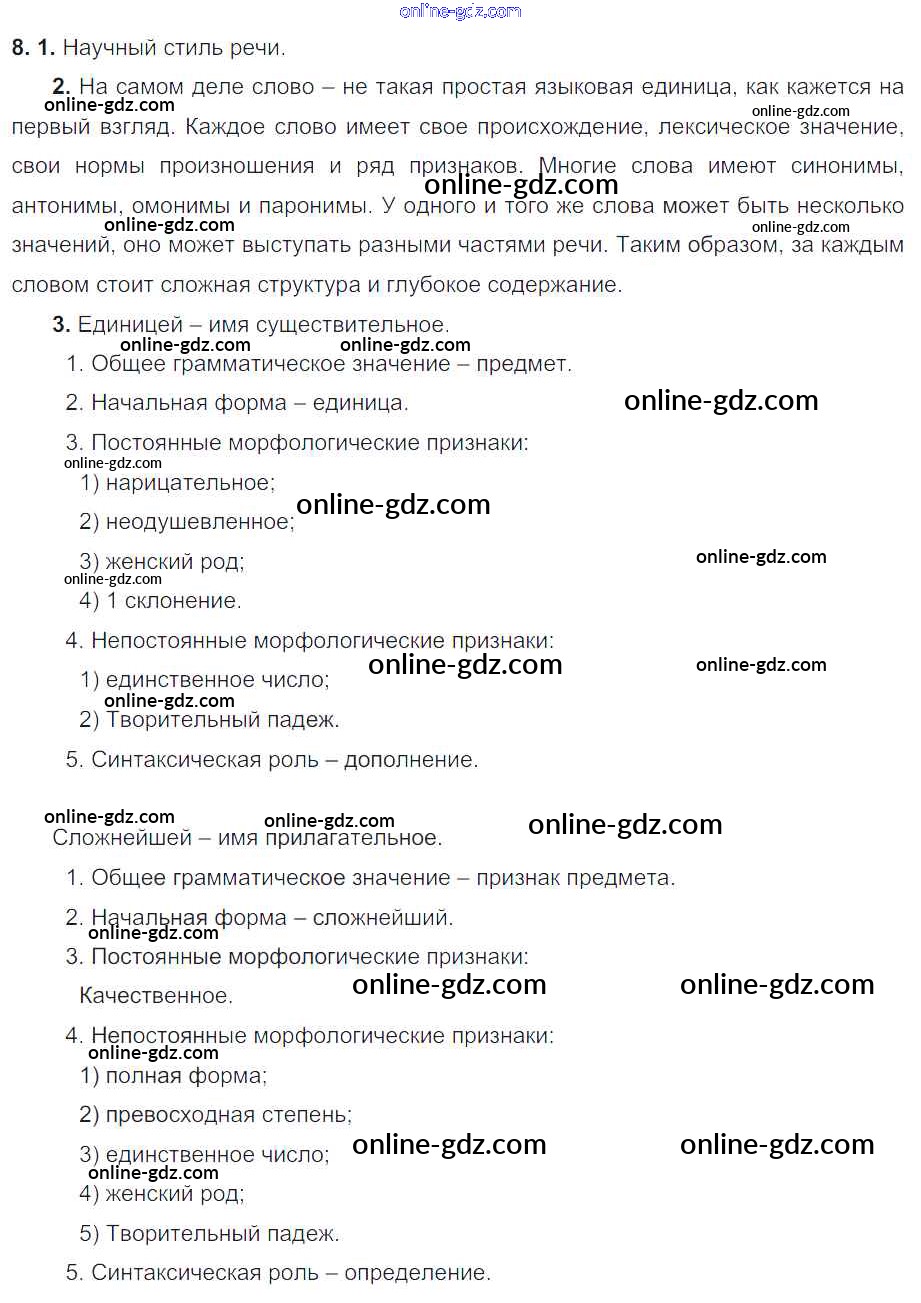 8. 1. Научный стиль речи.

2. На самом деле слово – не такая простая языковая единица, как кажется на первый взгляд. Каждое слово имеет свое происхождение, лексическое значение, свои нормы произношения и ряд признаков. Многие слова имеют синонимы, антонимы, омонимы и паронимы. У одного и того же слова может быть несколько значений, оно может выступать разными частями речи. Таким образом, за каждым словом стоит сложная структура и глубокое содержание.

3. Единицей – имя существительное.
1. Общее грамматическое значение – предмет.
2. Начальная форма – единица.
3. Постоянные морфологические признаки:
1) нарицательное;
2) неодушевленное;
3) женский род;
4) 1 склонение.
4. Непостоянные морфологические признаки:
1) единственное число;
2) Творительный падеж.
5. Синтаксическая роль – дополнение.

Сложнейшей – имя прилагательное.
1. Общее грамматическое значение – признак предмета.
2. Начальная форма – сложнейший.
3. Постоянные морфологические признаки:
Качественное.
4. Непостоянные морфологические признаки:
1) полная форма;
2) превосходная степень;
3) единственное число;
4) женский род;
5) Творительный падеж.
5. Синтаксическая роль – определение.

online-gdz.com